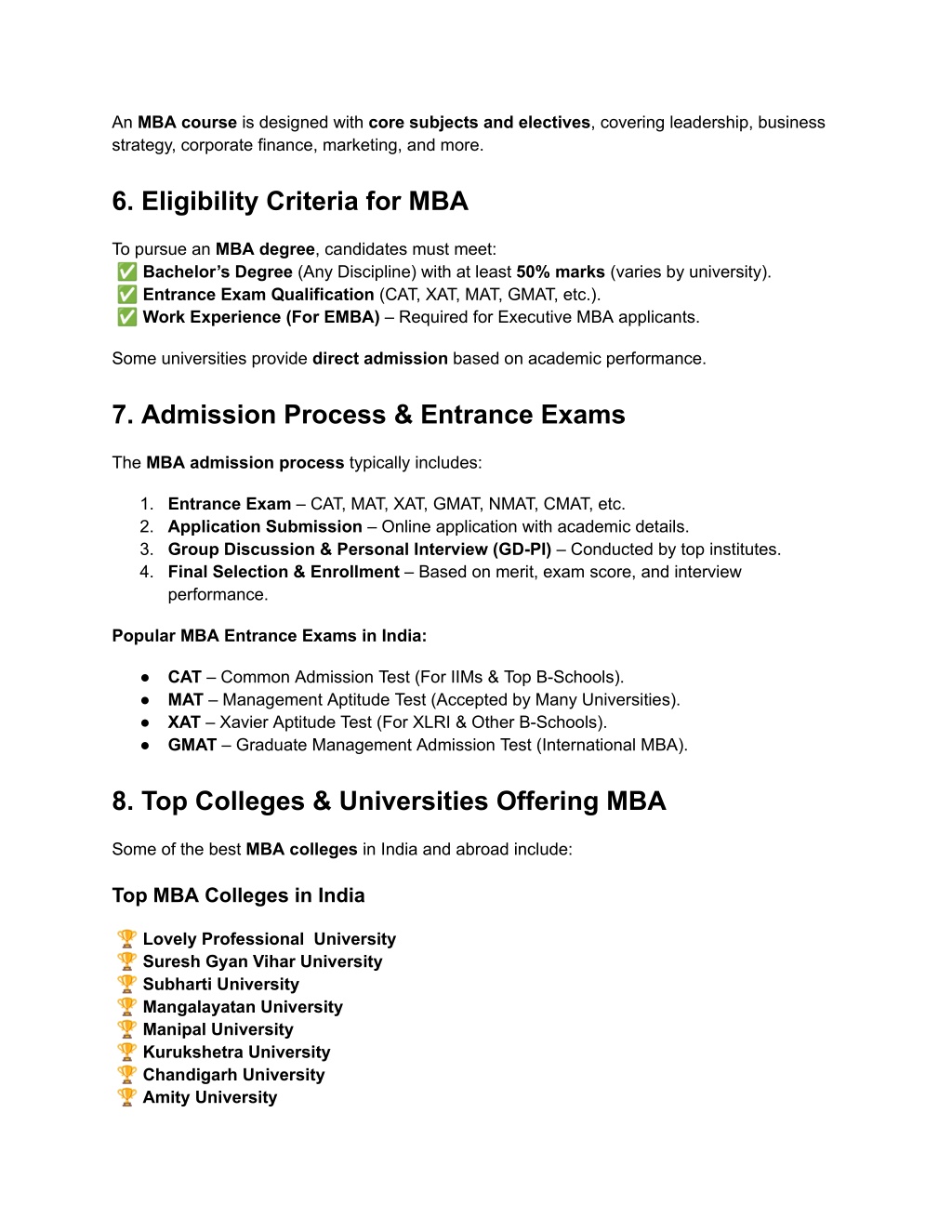 An MBA course is designed with core subjects and electives, covering leadership, business strategy, corporate finance, marketing, and more.

6. Eligibility Criteria for MBA

To pursue an MBA degree, candidates must meet:
✅ Bachelor's Degree (Any Discipline) with at least 50% marks (varies by university).
✅ Entrance Exam Qualification (CAT, XAT, MAT, GMAT, etc.).
✅ Work Experience (For EMBA) – Required for Executive MBA applicants.

Some universities provide direct admission based on academic performance.

7. Admission Process & Entrance Exams

The MBA admission process typically includes:

1. Entrance Exam – CAT, MAT, XAT, GMAT, NMAT, CMAT, etc.
2. Application Submission – Online application with academic details.
3. Group Discussion & Personal Interview (GD-PI) – Conducted by top institutes.
4. Final Selection & Enrollment – Based on merit, exam score, and interview performance.

Popular MBA Entrance Exams in India:

● CAT – Common Admission Test (For IIMs & Top B-Schools).
● MAT – Management Aptitude Test (Accepted by Many Universities).
● XAT – Xavier Aptitude Test (For XLRI & Other B-Schools).
● GMAT – Graduate Management Admission Test (International MBA).

8. Top Colleges & Universities Offering MBA

Some of the best MBA colleges in India and abroad include:

Top MBA Colleges in India

🏆 Lovely Professional University
🏆 Suresh Gyan Vihar University
🏆 Subharti University
🏆 Mangalayatan University
🏆 Manipal University
🏆 Kurukshetra University
🏆 Chandigarh University
🏆 Amity University